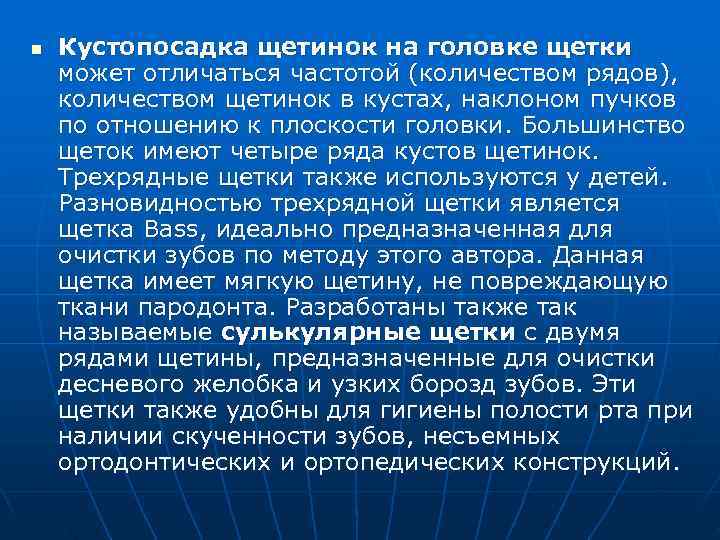 • Кустопосадка щетинок на головке щетки может отличаться частотой (количеством рядов), количеством щетинок в кустах, наклоном пучков по отношению к плоскости головки. Большинство щеток имеют четыре ряда кустов щетинок. Трехрядные щетки также используются у детей. Разновидностью трехрядной щетки является щетка Bass, идеально предназначенная для очистки зубов по методу этого автора. Данная щетка имеет мягкую щетину, не повреждающую ткани пародонта. Разработаны также так называемые сулькулярные щетки с двумя рядами щетины, предназначенные для очистки десневого желобка и узких борозд зубов. Эти щетки также удобны для гигиены полости рта при наличии скученности зубов, несъемных ортодонтических и ортопедических конструкций.